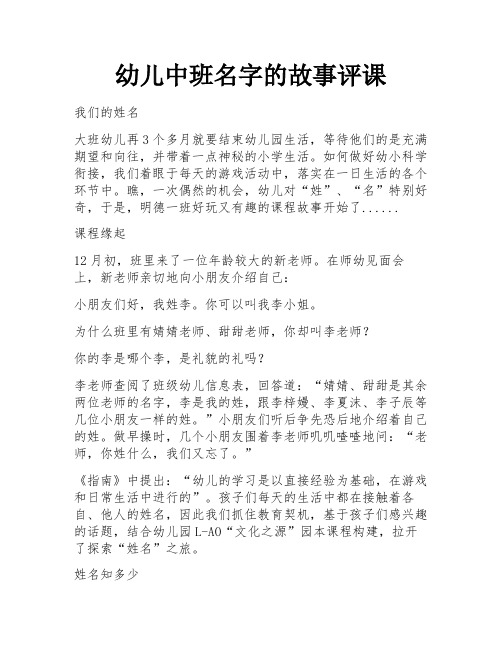 幼儿中班名字的故事评课

我们的姓名

大班幼儿再3个多月就要结束幼儿园生活，等待他们的是充满期望和向往，并带着一点神秘的小学生活。如何做好幼小科学衔接，我们着眼于每天的游戏活动中，落实在一日生活的各个环节中。瞧，一次偶然的机会，幼儿对“姓”、“名”特别好奇，于是，明德一班好玩又有趣的课程故事开始了......

课程缘起

12月初，班里来了一位年龄较大的新老师。在师幼见面会上，新老师亲切地向小朋友介绍自己：

小朋友们好，我姓李。你可以叫我李小姐。

为什么班里有婧婧老师、甜甜老师，你却叫李老师？

你的李是哪个李，是礼貌的礼吗？

李老师查阅了班级幼儿信息表，回答道：“婧婧、甜甜是其余两位老师的名字，李是我的姓，跟李梓嫚、李夏沫、李子辰等几位小朋友一样的姓。”小朋友们听后争先恐后地介绍着自己的姓。做早操时，几个小朋友围着李老师叽叽喳喳地问：“老师，你姓什么，我们又忘了。”

《指南》中提出：“幼儿的学习是以直接经验为基础，在游戏和日常生活中进行的”。孩子们每天的生活中都在接触着各自、他人的姓名，因此我们抓住教育契机，基于孩子们感兴趣的话题，结合幼儿园L-AO“文化之源”园本课程构建，拉开了探索“姓名”之旅。

姓名知多少